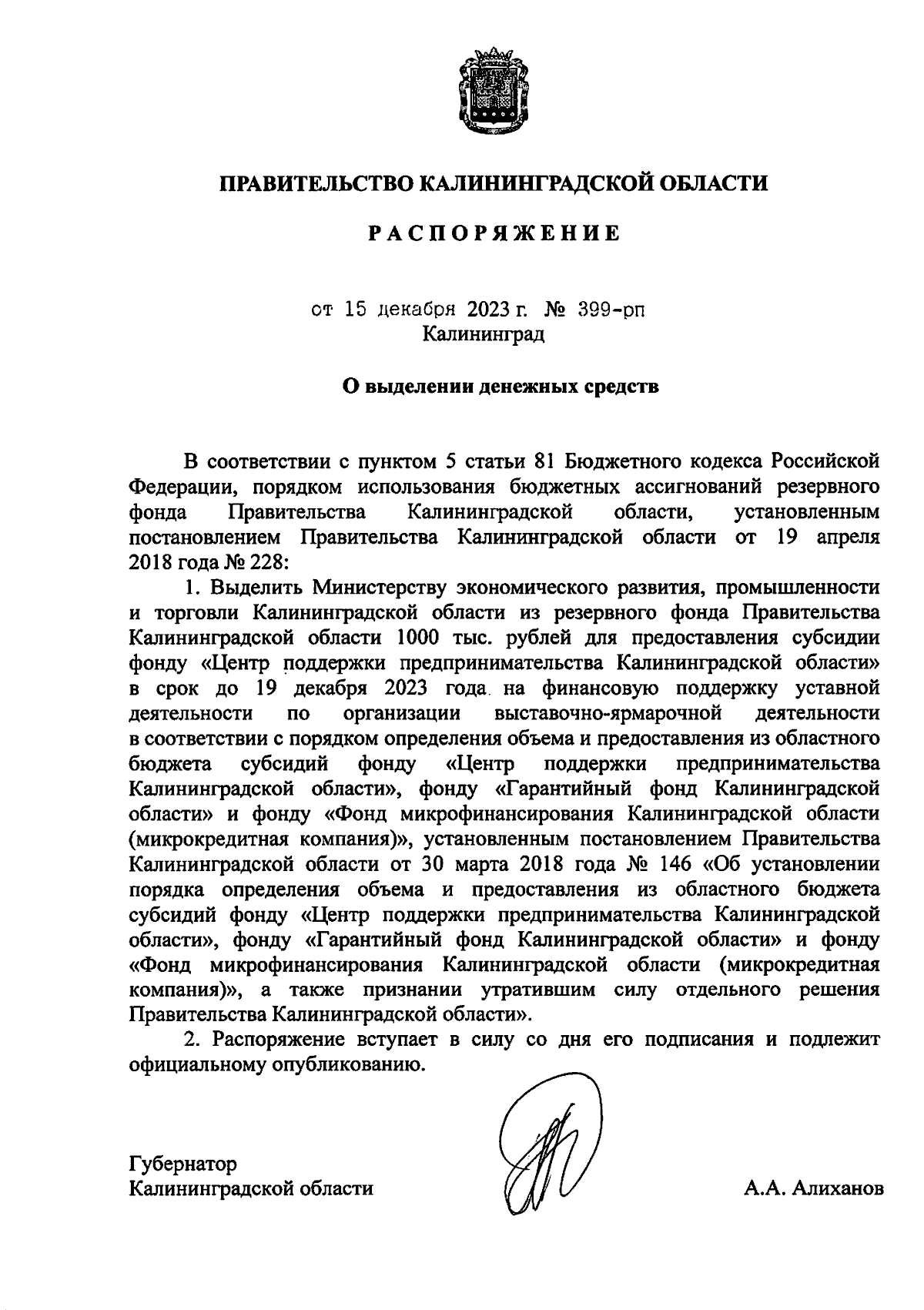 ПРАВИТЕЛЬСТВО КАЛИНИНГРАДСКОЙ ОБЛАСТИ

РАСПОРЯЖЕНИЕ

от 15 декабря 2023 г. № 399-рп
Калининград

О выделении денежных средств

В соответствии с пунктом 5 статьи 81 Бюджетного кодекса Российской Федерации, порядком использования бюджетных ассигнований резервного фонда Правительства Калининградской области, установленным постановлением Правительства Калининградской области от 19 апреля 2018 года № 228:

1. Выделить Министерству экономического развития, промышленности и торговли Калининградской области из резервного фонда Правительства Калининградской области 1000 тыс. рублей для предоставления субсидии фонду «Центр поддержки предпринимательства Калининградской области» в срок до 19 декабря 2023 года на финансовую поддержку уставной деятельности по организации выставочно-ярмарочной деятельности в соответствии с порядком определения объема и предоставления из областного бюджета субсидий фонду «Центр поддержки предпринимательства Калининградской области», фонду «Гарантийный фонд Калининградской области» и фонду «Фонд микрофинансирования Калининградской области (микрокредитная компания)», установленным постановлением Правительства Калининградской области от 30 марта 2018 года № 146 «Об установлении порядка определения объема и предоставления из областного бюджета субсидий фонду «Центр поддержки предпринимательства Калининградской области», фонду «Гарантийный фонд Калининградской области» и фонду «Фонд микрофинансирования Калининградской области (микрокредитная компания)», а также признании утратившим силу отдельного решения Правительства Калининградской области».

2. Распоряжение вступает в силу со дня его подписания и подлежит официальному опубликованию.

Губернатор
Калининградской области А.А. Алиханов